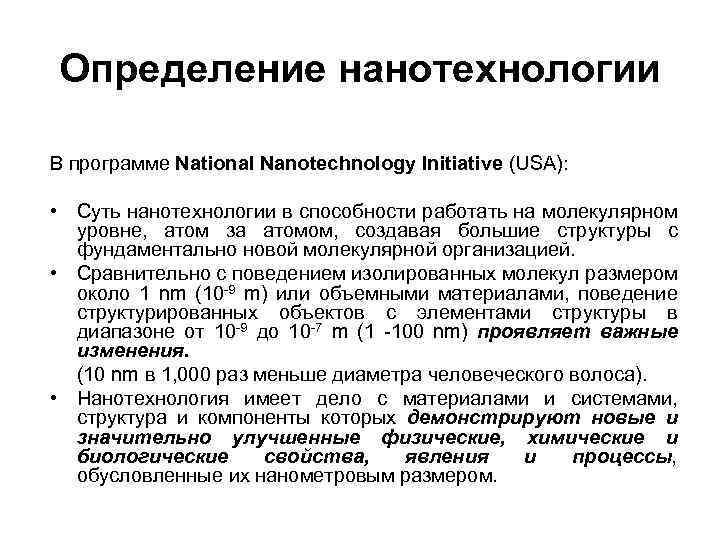 Определение нанотехнологии

В программе National Nanotechnology Initiative (USA):

• Суть нанотехнологии в способности работать на молекулярном уровне, атом за атомом, создавая большие структуры с фундаментально новой молекулярной организацией.

• Сравнительно с поведением изолированных молекул размером около 1 nm ($10^{-9}$ m) или объемными материалами, поведение структурированных объектов с элементами структуры в диапазоне от $10^{-9}$ до $10^{-7}$ m (1 -100 nm) проявляет важные изменения.

(10 nm в 1,000 раз меньше диаметра человеческого волоса).

• Нанотехнология имеет дело с материалами и системами, структура и компоненты которых демонстрируют новые и значительно улучшенные физические, химические и биологические свойства, явления и процессы, обусловленные их нанометровым размером.